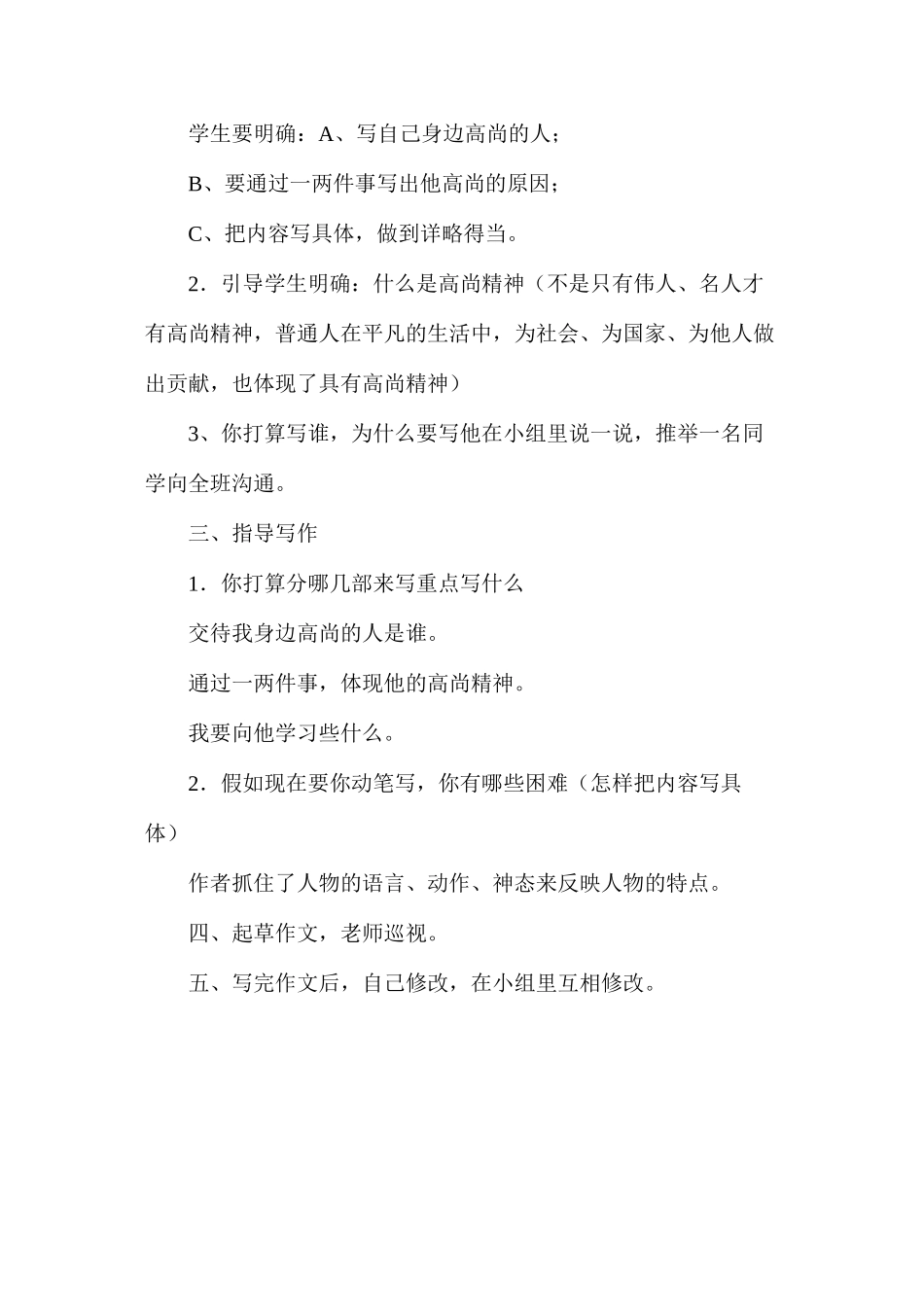 学生要明确：A、写自己身边高尚的人；

B、要通过一两件事写出他高尚的原因；

C、把内容写具体，做到详略得当。

2．引导学生明确：什么是高尚精神（不是只有伟人、名人才有高尚精神，普通人在平凡的生活中，为社会、为国家、为他人做出贡献，也体现了具有高尚精神）

3、你打算写谁，为什么要写他在小组里说一说，推举一名同学向全班沟通。

三、指导写作

1．你打算分哪几部来写重点写什么

交待我身边高尚的人是谁。

通过一两件事，体现他的高尚精神。

我要向他学习些什么。

2．假如现在要你动笔写，你有哪些困难（怎样把内容写具体）

作者抓住了人物的语言、动作、神态来反映人物的特点。

四、起草作文，老师巡视。

五、写完作文后，自己修改，在小组里互相修改。